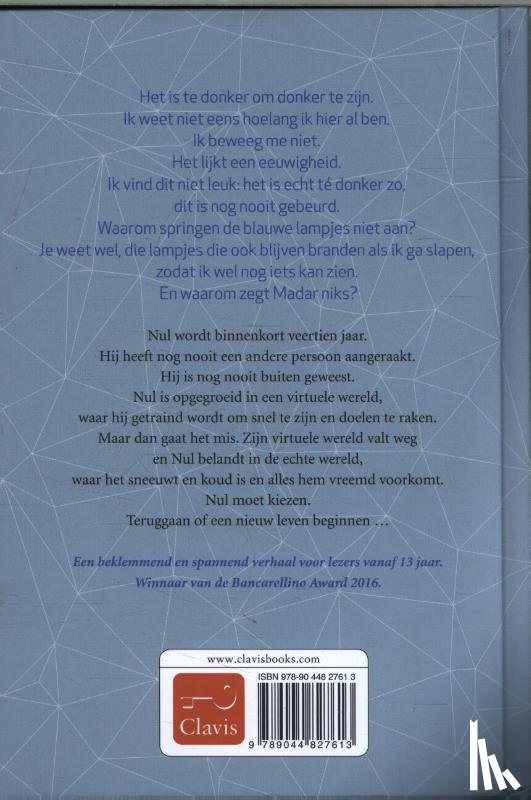 Het is te donker om donker te zijn.
Ik weet niet eens hoelang ik hier al ben.
Ik beweeg me niet.
Het lijkt een eeuwigheid.
Ik vind dit niet leuk: het is echt té donker zo,
dit is nog nooit gebeurd.
Waarom springen de blauwe lampjes niet aan?
Je weet wel, die lampjes die ook blijven branden als ik ga slapen,
zodat ik wel nog iets kan zien.
En waarom zegt Madar niks?

Nul wordt binnenkort veertien jaar.
Hij heeft nog nooit een andere persoon aangeraakt.
Hij is nog nooit buiten geweest.
Nul is opgegroeid in een virtuele wereld,
waar hij getraind wordt om snel te zijn en doelen te raken.
Maar dan gaat het mis. Zijn virtuele wereld valt weg
en Nul belandt in de echte wereld,
waar het sneeuwt en koud is en alles hem vreemd voorkomt.
Nul moet kiezen.
Teruggaan of een nieuw leven beginnen …

Een beklemmend en spannend verhaal voor lezers vanaf 13 jaar.
Winnaar van de Bancarellino Award 2016.

www.clavisbooks.com
Clavis
ISBN 978-90 448 2761 3
9 789044 827613